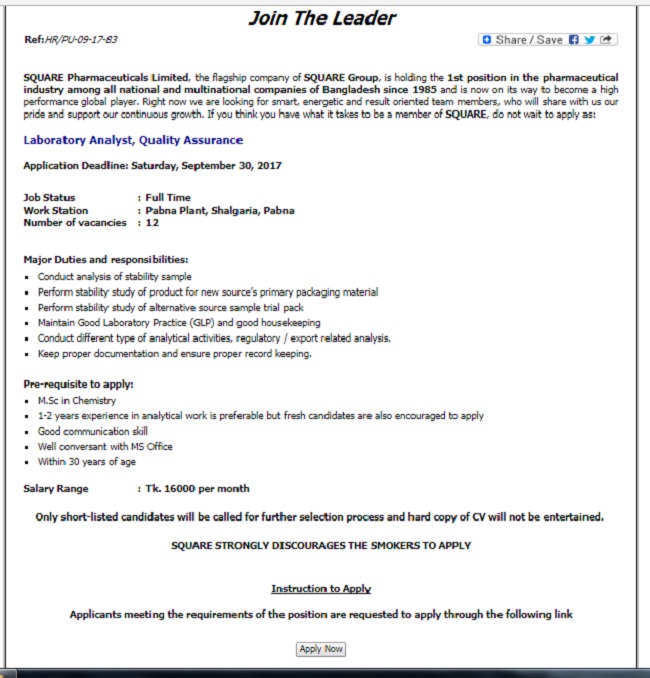 Join The Leader

Ref:HR/PU-09-17-83

Share / Save

SQUARE Pharmaceuticals Limited, the flagship company of SQUARE Group, is holding the 1st position in the pharmaceutical industry among all national and multinational companies of Bangladesh since 1985 and is now on its way to become a high performance global player. Right now we are looking for smart, energetic and result oriented team members, who will share with us our pride and support our continuous growth. If you think you have what it takes to be a member of SQUARE, do not wait to apply as:

Laboratory Analyst, Quality Assurance

Application Deadline: Saturday, September 30, 2017

Job Status : Full Time
Work Station : Pabna Plant, Shalgaria, Pabna
Number of vacancies : 12

Major Duties and responsibilities:
- Conduct analysis of stability sample
- Perform stability study of product for new source's primary packaging material
- Perform stability study of alternative source sample trial pack
- Maintain Good Laboratory Practice (GLP) and good housekeeping
- Conduct different type of analytical activities, regulatory / export related analysis.
- Keep proper documentation and ensure proper record keeping.

Pre-requisite to apply:
- M.Sc in Chemistry
- 1-2 years experience in analytical work is preferable but fresh candidates are also encouraged to apply
- Good communication skill
- Well conversant with MS Office
- Within 30 years of age

Salary Range : Tk. 16000 per month

Only short-listed candidates will be called for further selection process and hard copy of CV will not be entertained.

SQUARE STRONGLY DISCOURAGES THE SMOKERS TO APPLY

Instruction to Apply

Applicants meeting the requirements of the position are requested to apply through the following link

Apply Now